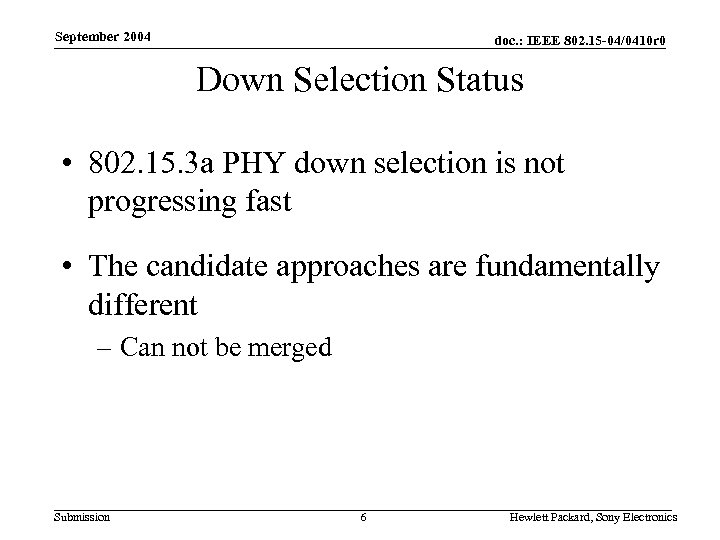 September 2004

doc.: IEEE 802.15-04/0410r0

Down Selection Status

• 802.15.3a PHY down selection is not progressing fast

• The candidate approaches are fundamentally different

– Can not be merged

Submission

6

Hewlett Packard, Sony Electronics